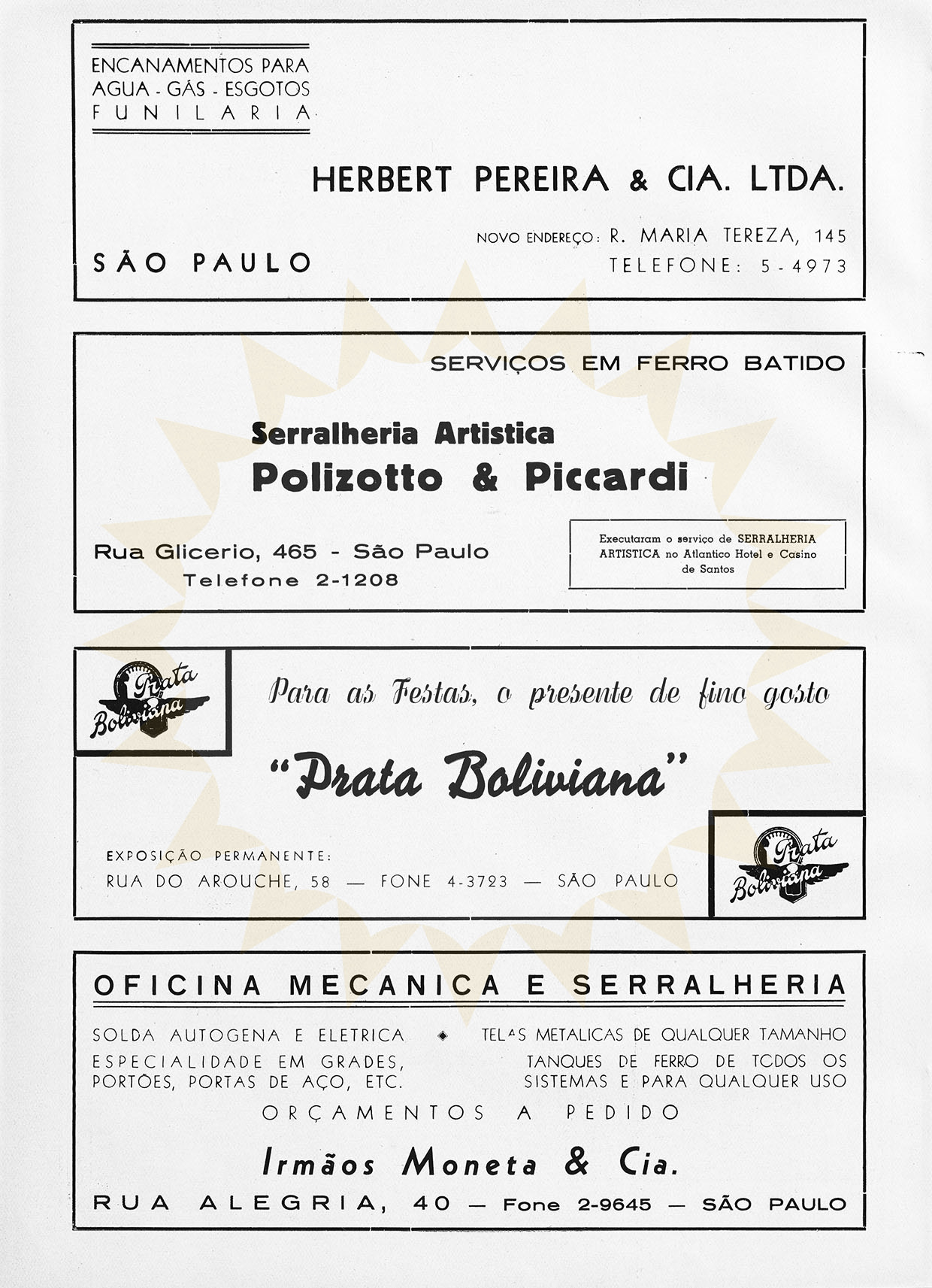 ENCANAMENTOS PARA
AGUA - GÁS - ESGOTOS
FUNILARIA

HERBERT PEREIRA & CIA. LTDA.

SÃO PAULO

NOVO ENDEREÇO: R. MARIA TEREZA, 145
TELEFONE: 5-4973

SERVIÇOS EM FERRO BATIDO

Serralheria Artistica
Polizotto & Piccardi

Rua Glicerio, 465 - São Paulo
Telefone 2-1208

Executaram o serviço de SERRALHERIA ARTISTICA no Atlantico Hotel e Casino de Santos

Prata Boliviana

Para as Festas, o presente de fino gosto

"Prata Boliviana"

EXPOSIÇÃO PERMANENTE:
RUA DO AROUCHE, 58 — FONE 4-3723 — SÃO PAULO

Prata Boliviana

OFICINA MECANICA E SERRALHERIA

SOLDA AUTOGENA E ELETRICA
ESPECIALIDADE EM GRADES, PORTÕES, PORTAS DE AÇO, ETC.

TELAS METALICAS DE QUALQUER TAMANHO
TANQUES DE FERRO DE TODOS OS SISTEMAS E PARA QUALQUER USO

ORÇAMENTOS A PEDIDO

Irmãos Moneta & Cia.

RUA ALEGRIA, 40 — Fone 2-9645 — SÃO PAULO